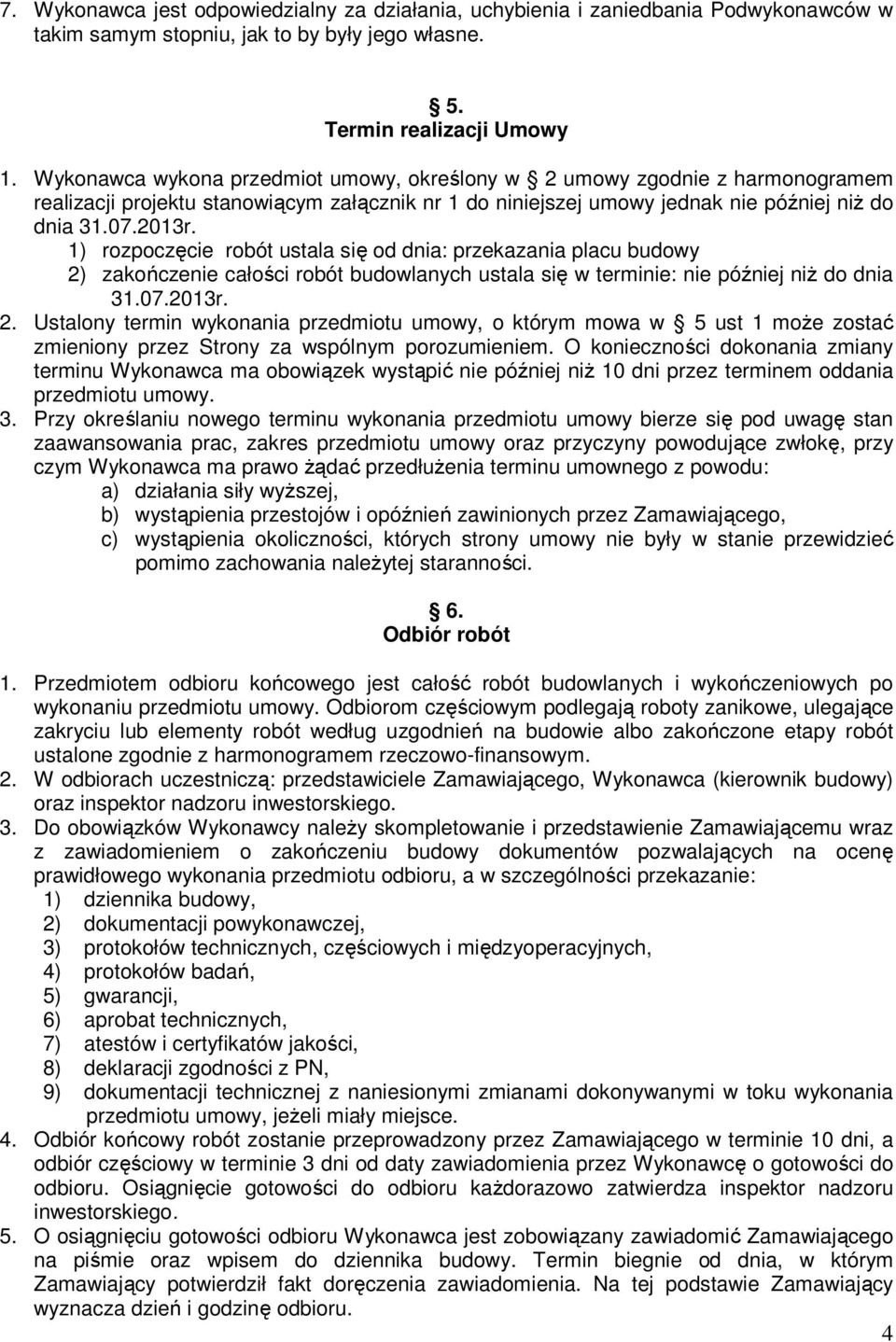 7. Wykonawca jest odpowiedzialny za działania, uchybienia i zaniedbania Podwykonawców w takim samym stopniu, jak to by były jego własne.

5.
Termin realizacji Umowy

1. Wykonawca wykona przedmiot umowy, określony w 2 umowy zgodnie z harmonogramem realizacji projektu stanowiącym załącznik nr 1 do niniejszej umowy jednak nie później niż do dnia 31.07.2013r.
1) rozpoczęcie robót ustala się od dnia: przekazania placu budowy
2) zakończenie całości robót budowlanych ustala się w terminie: nie później niż do dnia 31.07.2013r.
2. Ustalony termin wykonania przedmiotu umowy, o którym mowa w 5 ust 1 może zostać zmieniony przez Strony za wspólnym porozumieniem. O konieczności dokonania zmiany terminu Wykonawca ma obowiązek wystąpić nie później niż 10 dni przez terminem oddania przedmiotu umowy.
3. Przy określaniu nowego terminu wykonania przedmiotu umowy bierze się pod uwagę stan zaawansowania prac, zakres przedmiotu umowy oraz przyczyny powodujące zwłokę, przy czym Wykonawca ma prawo żądać przedłużenia terminu umownego z powodu:
a) działania siły wyższej,
b) wystąpienia przestojów i opóźnień zawinionych przez Zamawiającego,
c) wystąpienia okoliczności, których strony umowy nie były w stanie przewidzieć pomimo zachowania należytej staranności.

6.
Odbiór robót

1. Przedmiotem odbioru końcowego jest całość robót budowlanych i wykończeniowych po wykonaniu przedmiotu umowy. Odbiorom częściowym podlegają roboty zanikowe, ulegające zakryciu lub elementy robót według uzgodnień na budowie albo zakończone etapy robót ustalone zgodnie z harmonogramem rzeczowo-finansowym.
2. W odbiorach uczestniczą: przedstawiciele Zamawiającego, Wykonawca (kierownik budowy) oraz inspektor nadzoru inwestorskiego.
3. Do obowiązków Wykonawcy należy skompletowanie i przedstawienie Zamawiającemu wraz z zawiadomieniem o zakończeniu budowy dokumentów pozwalających na ocenę prawidłowego wykonania przedmiotu odbioru, a w szczególności przekazanie:
1) dziennika budowy,
2) dokumentacji powykonawczej,
3) protokołów technicznych, częściowych i międzyoperacyjnych,
4) protokołów badań,
5) gwarancji,
6) aprobat technicznych,
7) atestów i certyfikatów jakości,
8) deklaracji zgodności z PN,
9) dokumentacji technicznej z naniesionymi zmianami dokonywanymi w toku wykonania przedmiotu umowy, jeżeli miały miejsce.
4. Odbiór końcowy robót zostanie przeprowadzony przez Zamawiającego w terminie 10 dni, a odbiór częściowy w terminie 3 dni od daty zawiadomienia przez Wykonawcę o gotowości do odbioru. Osiągnięcie gotowości do odbioru każdorazowo zatwierdza inspektor nadzoru inwestorskiego.
5. O osiągnięciu gotowości odbioru Wykonawca jest zobowiązany zawiadomić Zamawiającego na piśmie oraz wpisem do dziennika budowy. Termin biegnie od dnia, w którym Zamawiający potwierdził fakt doręczenia zawiadomienia. Na tej podstawie Zamawiający wyznacza dzień i godzinę odbioru.

4